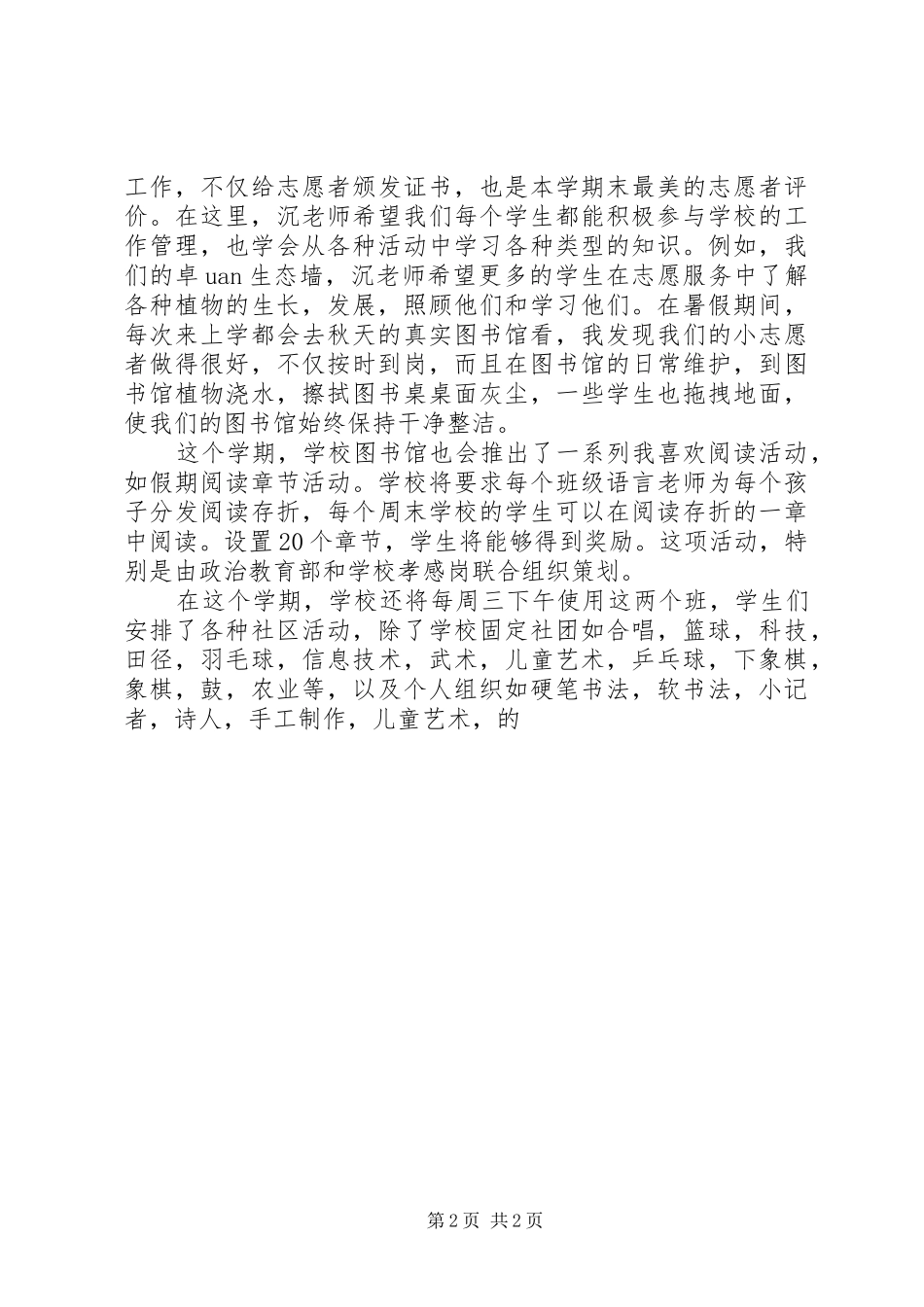 工作，不仅给志愿者颁发证书，也是本学期末最美的志愿者评价。在这里，沉老师希望我们每个学生都能积极参与学校的工作管理，也学会从各种活动中学习各种类型的知识。例如，我们的卓uan生态墙，沉老师希望更多的学生在志愿服务中了解各种植物的生长，发展，照顾他们和学习他们。在暑假期间，每次来上学都会去秋天的真实图书馆看，我发现我们的小志愿者做得很好，不仅按时到岗，而且在图书馆的日常维护，到图书馆植物浇水，擦拭图书桌桌面灰尘，一些学生也拖拽地面，使我们的图书馆始终保持干净整洁。

这个学期，学校图书馆也会推出了一系列我喜欢阅读活动，如假期阅读章节活动。学校将要求每个班级语言老师为每个孩子分发阅读存折，每个周末学校的学生可以在阅读存折的一章中阅读。设置20个章节，学生将能够得到奖励。这项活动，特别是由政治教育部和学校孝感岗联合组织策划。

在这个学期，学校还将每周三下午使用这两个班，学生们安排了各种社区活动，除了学校固定社团如合唱，篮球，科技，田径，羽毛球，信息技术，武术，儿童艺术，乒乓球，下象棋，象棋，鼓，农业等，以及个人组织如硬笔书法，软书法，小记者，诗人，手工制作，儿童艺术，的

第2页 共2页